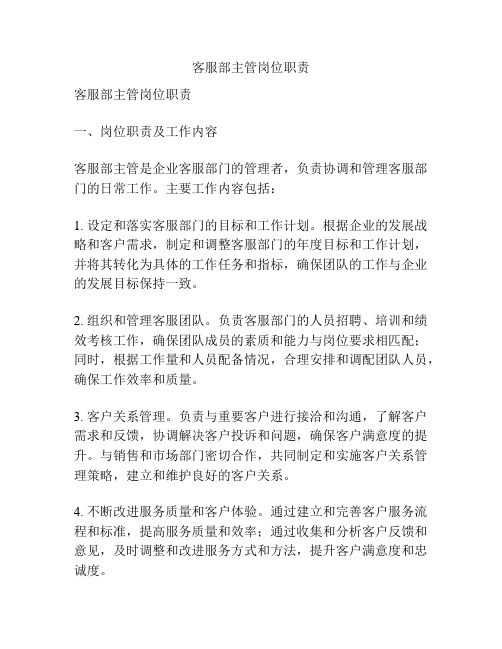 客服部主管岗位职责

客服部主管岗位职责

一、岗位职责及工作内容

客服部主管是企业客服部门的管理者，负责协调和管理客服部门的日常工作。主要工作内容包括：

1. 设定和落实客服部门的目标和工作计划。根据企业的发展战略和客户需求，制定和调整客服部门的年度目标和工作计划，并将其转化为具体的工作任务和指标，确保团队的工作与企业的发展目标保持一致。

2. 组织和管理客服团队。负责客服部门的人员招聘、培训和绩效考核工作，确保团队成员的素质和能力与岗位要求相匹配；同时，根据工作量和人员配备情况，合理安排和调配团队人员，确保工作效率和质量。

3. 客户关系管理。负责与重要客户进行接洽和沟通，了解客户需求和反馈，协调解决客户投诉和问题，确保客户满意度的提升。与销售和市场部门密切合作，共同制定和实施客户关系管理策略，建立和维护良好的客户关系。

4. 不断改进服务质量和客户体验。通过建立和完善客户服务流程和标准，提高服务质量和效率；通过收集和分析客户反馈和意见，及时调整和改进服务方式和方法，提升客户满意度和忠诚度。